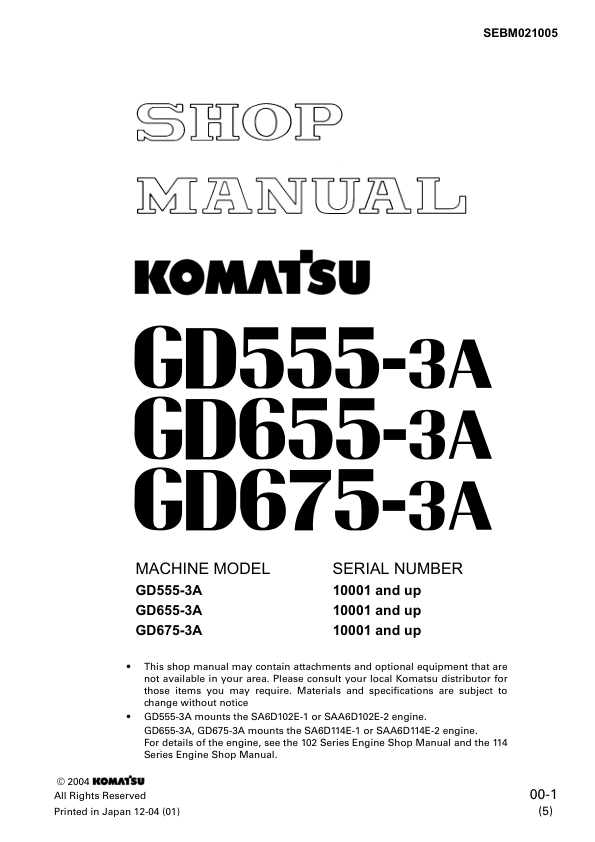 SEBM021005

SHOP MANUAL

KOMATSU

GD555-3A
GD655-3A
GD675-3A

| MACHINE MODEL | SERIAL NUMBER |
|---|---|
| GD555-3A | 10001 and up |
| GD655-3A | 10001 and up |
| GD675-3A | 10001 and up |

• This shop manual may contain attachments and optional equipment that are not available in your area. Please consult your local Komatsu distributor for those items you may require. Materials and specifications are subject to change without notice
• GD555-3A mounts the SA6D102E-1 or SAA6D102E-2 engine.
GD655-3A, GD675-3A mounts the SA6D114E-1 or SAA6D114E-2 engine.
For details of the engine, see the 102 Series Engine Shop Manual and the 114 Series Engine Shop Manual.

© 2004 KOMATSU
All Rights Reserved
Printed in Japan 12-04 (01)

00-1
(5)